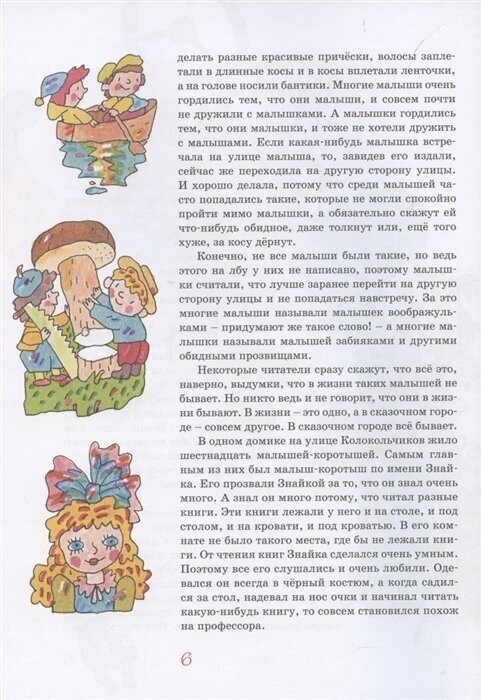 делать разные красивые причёски, волосы заплетали в длинные косы и в косы вплетали ленточки, а на голове носили бантики. Многие малыши очень гордились тем, что они малыши, и совсем почти не дружили с малышками. А малышки гордились тем, что они малышки, и тоже не хотели дружить с малышами. Если какая-нибудь малышка встречала на улице малыша, то, завидев его издали, сейчас же переходила на другую сторону улицы. И хорошо делала, потому что среди малышей часто попадались такие, которые не могли спокойно пройти мимо малышки, а обязательно скажут ей что-нибудь обидное, даже толкнут или, ещё того хуже, за косу дёрнут.

Конечно, не все малыши были такие, но ведь этого на лбу у них не написано, поэтому малышки считали, что лучше заранее перейти на другую сторону улицы и не попадаться навстречу. За это многие малыши называли малышек воображульками – придумают же такое слово! – а многие малышки называли малышей забияками и другими обидными прозвищами.

Некоторые читатели сразу скажут, что всё это, наверно, выдумки, что в жизни таких малышей не бывает. Но никто ведь и не говорит, что они в жизни бывают. В жизни – это одно, а в сказочном городе – совсем другое. В сказочном городе всё бывает.

В одном домике на улице Колокольчиков жило шестнадцать малышей-коротышей. Самым главным из них был малыш-коротыш по имени Знайка. Его прозвали Знайкой за то, что он знал очень много. А знал он много потому, что читал разные книги. Эти книги лежали у него и на столе, и под столом, и на кровати, и под кроватью. В его комнате не было такого места, где бы не лежали книги. От чтения книг Знайка сделался очень умным. Поэтому все его слушались и очень любили. Одевался он всегда в чёрный костюм, а когда садился за стол, надевал на нос очки и начинал читать какую-нибудь книгу, то совсем становился похож на профессора.

6